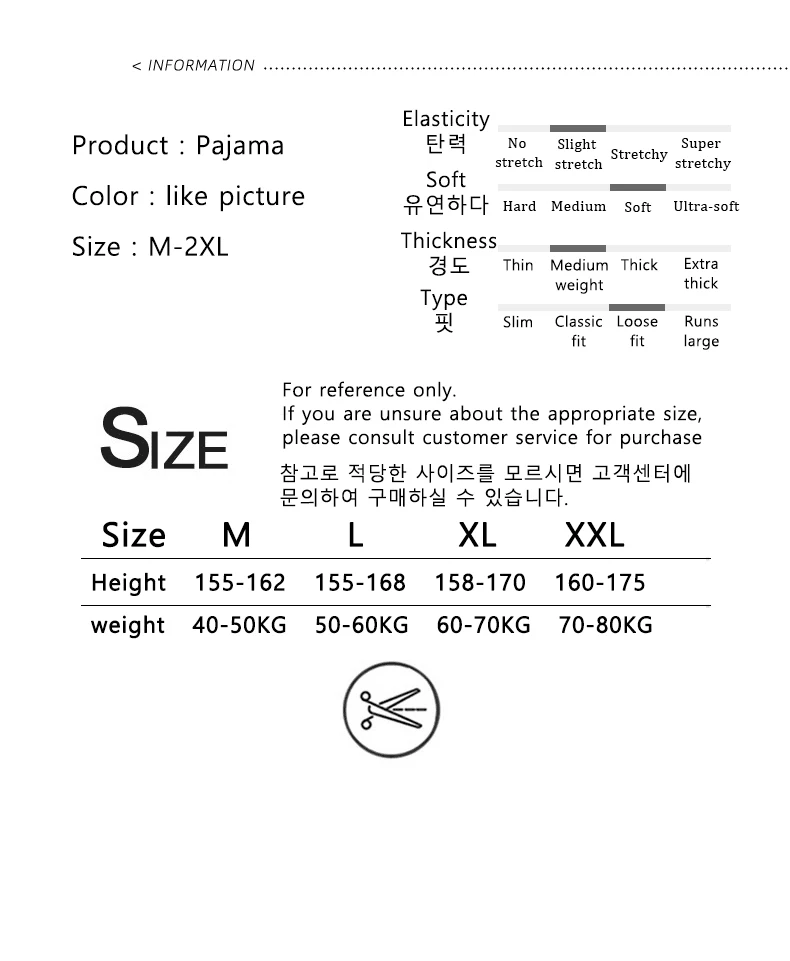 < INFORMATION

Product : Pajama

Color : like picture

Size : M-2XL

Elasticity
탄력
No stretch
Slight stretch
Stretchy
Super stretchy

Soft
유연하다
Hard
Medium
Soft
Ultra-soft

Thickness
경도
Thin
Medium weight
Thick
Extra thick

Type
핏
Slim
Classic fit
Loose fit
Runs large

SIZE

For reference only.
If you are unsure about the appropriate size, please consult customer service for purchase

참고로 적당한 사이즈를 모르시면 고객센터에 문의하여 구매하실 수 있습니다.

| Size | M | L | XL | XXL |
|---|---|---|---|---|
| Height | 155-162 | 155-168 | 158-170 | 160-175 |
| weight | 40-50KG | 50-60KG | 60-70KG | 70-80KG |